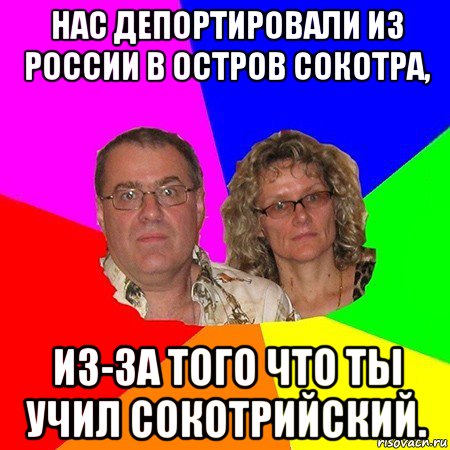 НАС ДЕПОРТИРОВАЛИ ИЗ РОССИИ В ОСТРОВ СОКОТРА,

ИЗ-ЗА ТОГО ЧТО ТЫ УЧИЛ СОКОТРИЙСКИЙ.

risovach.ru